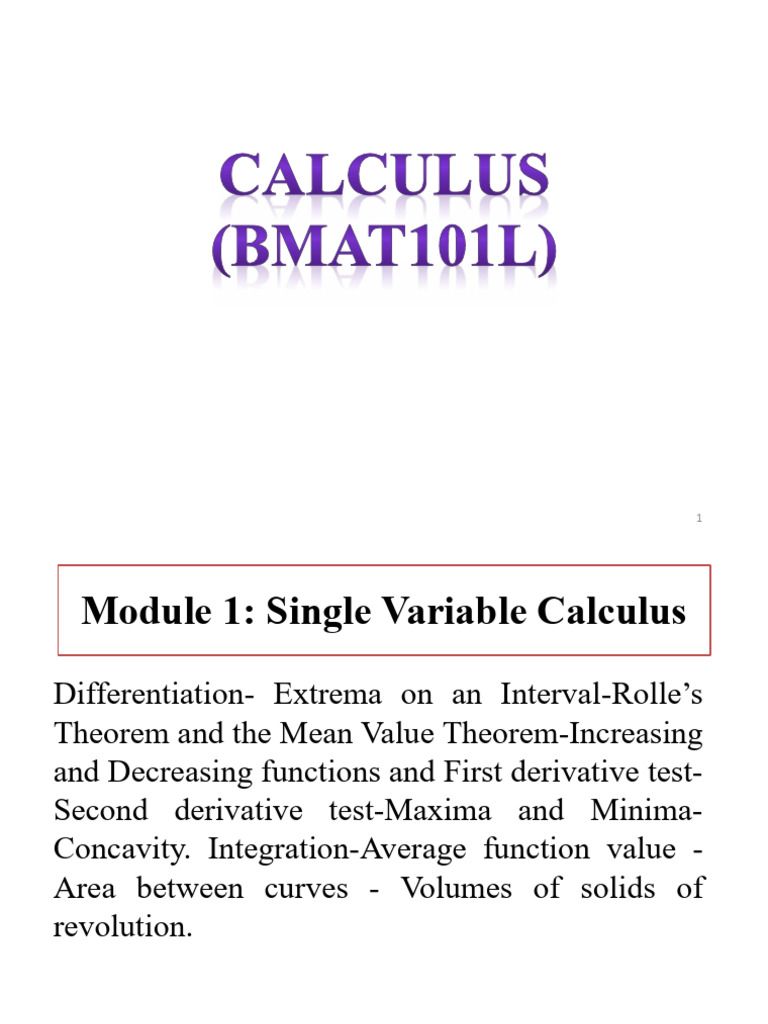 CALCULUS
(BMAT101L)

1

Module 1: Single Variable Calculus

Differentiation- Extrema on an Interval-Rolle's Theorem and the Mean Value Theorem-Increasing and Decreasing functions and First derivative test-Second derivative test-Maxima and Minima-Concavity. Integration-Average function value - Area between curves - Volumes of solids of revolution.